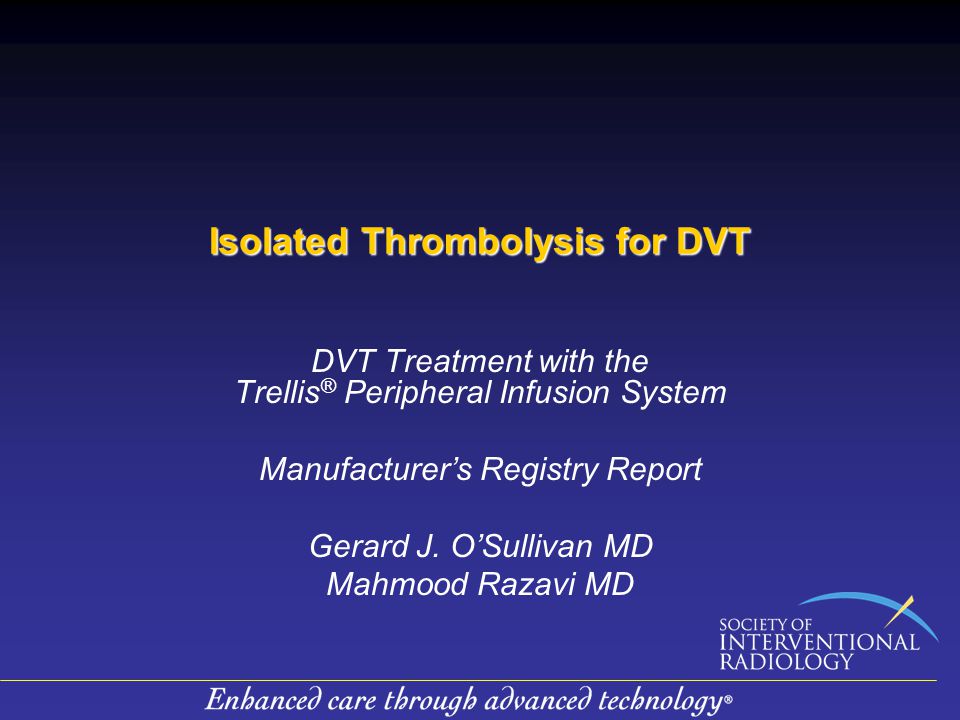 Isolated Thrombolysis for DVT

DVT Treatment with the
Trellis® Peripheral Infusion System

Manufacturer's Registry Report

Gerard J. O'Sullivan MD
Mahmood Razavi MD

SOCIETY OF
INTERVENTIONAL
RADIOLOGY

Enhanced care through advanced technology®